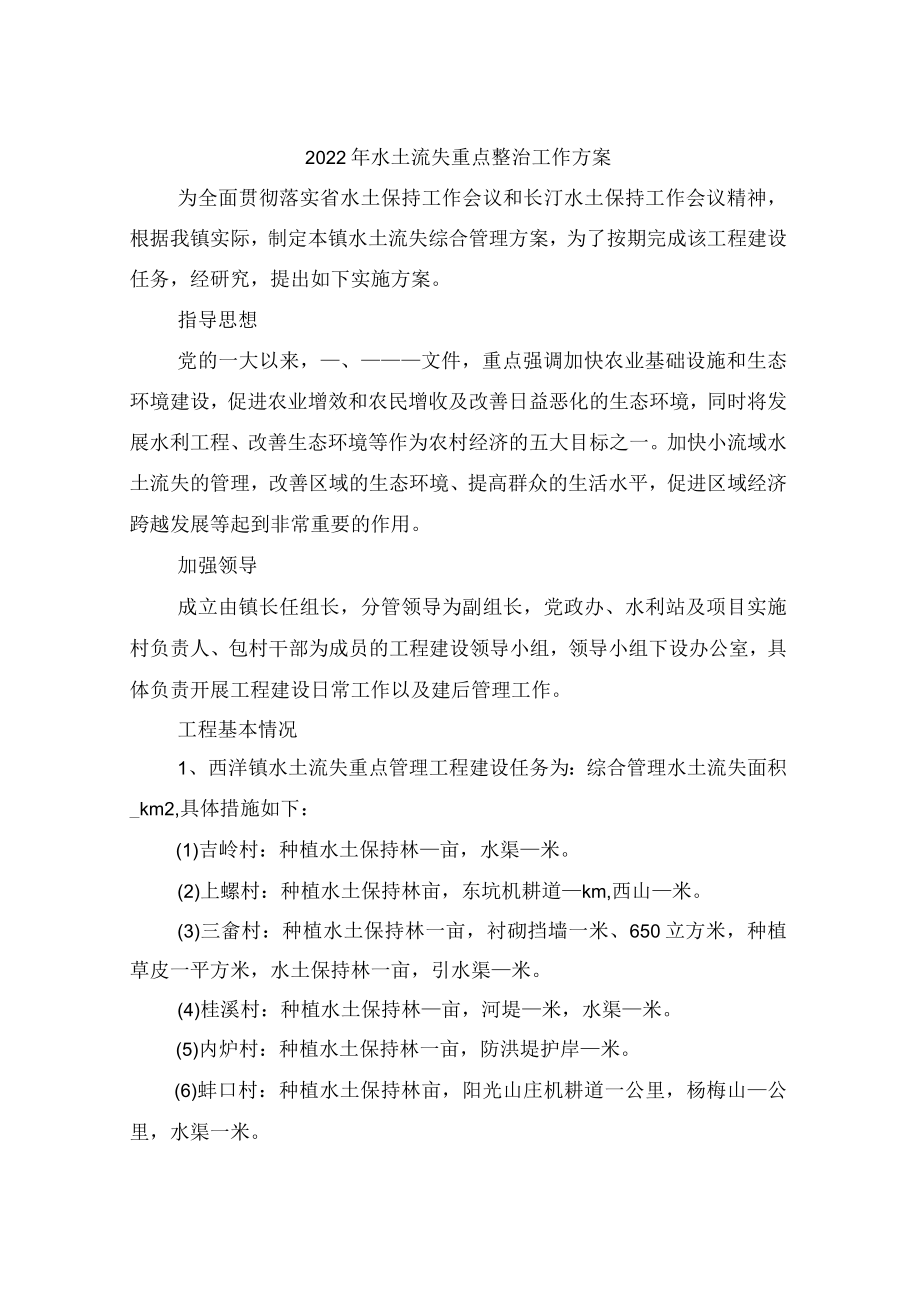 2022年水土流失重点整治工作方案

为全面贯彻落实省水土保持工作会议和长汀水土保持工作会议精神，根据我镇实际，制定本镇水土流失综合管理方案，为了按期完成该工程建设任务，经研究，提出如下实施方案。

指导思想

党的一大以来，一、一一一文件，重点强调加快农业基础设施和生态环境建设，促进农业增效和农民增收及改善日益恶化的生态环境，同时将发展水利工程、改善生态环境等作为农村经济的五大目标之一。加快小流域水土流失的管理，改善区域的生态环境、提高群众的生活水平，促进区域经济跨越发展等起到非常重要的作用。

加强领导

成立由镇长任组长，分管领导为副组长，党政办、水利站及项目实施村负责人、包村干部为成员的工程建设领导小组，领导小组下设办公室，具体负责开展工程建设日常工作以及建后管理工作。

工程基本情况

1、西洋镇水土流失重点管理工程建设任务为：综合管理水土流失面积_km2,具体措施如下：

(1)吉岭村：种植水土保持林一亩，水渠一米。

(2)上螺村：种植水土保持林亩，东坑机耕道一km,西山一米。

(3)三畲村：种植水土保持林一亩，衬砌挡墙一米、650立方米，种植草皮一平方米，水土保持林一亩，引水渠一米。

(4)桂溪村：种植水土保持林一亩，河堤一米，水渠一米。

(5)内炉村：种植水土保持林一亩，防洪堤护岸一米。

(6)蚌口村：种植水土保持林亩，阳光山庄机耕道一公里，杨梅山一公里，水渠一米。